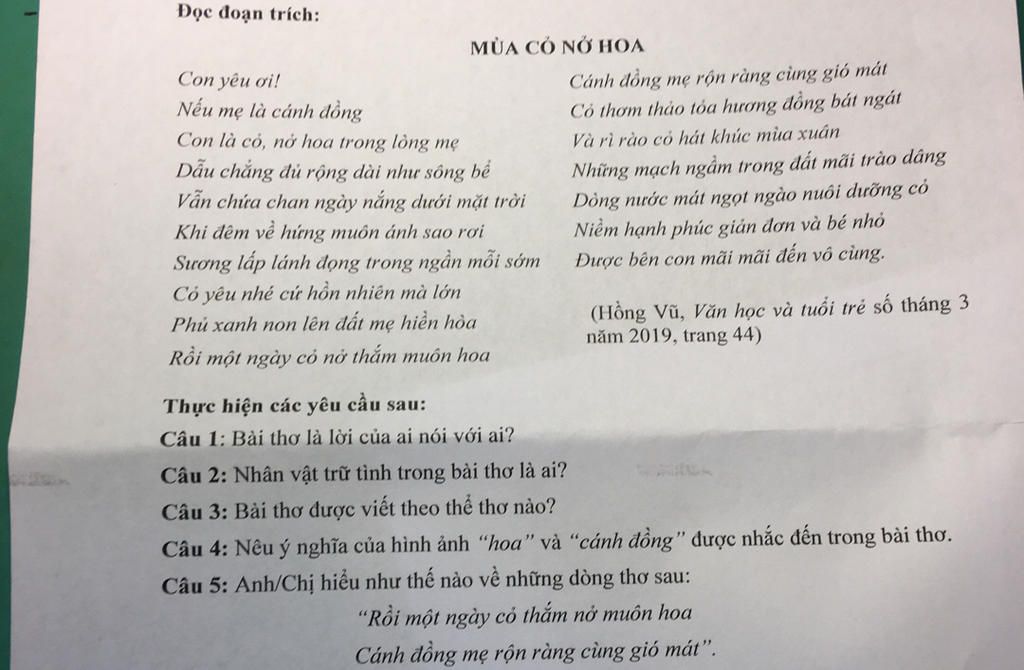 Đọc đoạn trích:

MÙA CỎ NỞ HOA

Con yêu ơi!
Nếu mẹ là cánh đồng
Con là cỏ, nở hoa trong lòng mẹ
Dẫu chẳng đủ rộng dài như sông bể
Vẫn chứa chan ngày nắng dưới mặt trời
Khi đêm về hứng muôn ánh sao rơi
Sương lấp lánh đọng trong ngần mỗi sớm
Cỏ yêu nhé cứ hồn nhiên mà lớn
Phủ xanh non lên đất mẹ hiền hòa
Rồi một ngày cỏ nở thắm muôn hoa

Cánh đồng mẹ rộn ràng cùng gió mát
Cỏ thơm thảo tỏa hương đồng bát ngát
Và rì rào cỏ hát khúc mùa xuân
Những mạch ngầm trong đất mãi trào dâng
Dòng nước mát ngọt ngào nuôi dưỡng cỏ
Niềm hạnh phúc giản đơn và bé nhỏ
Được bên con mãi mãi đến vô cùng.

(Hồng Vũ, Văn học và tuổi trẻ số tháng 3 năm 2019, trang 44)

Thực hiện các yêu cầu sau:

Câu 1: Bài thơ là lời của ai nói với ai?

Câu 2: Nhân vật trữ tình trong bài thơ là ai?

Câu 3: Bài thơ được viết theo thể thơ nào?

Câu 4: Nêu ý nghĩa của hình ảnh "hoa" và "cánh đồng" được nhắc đến trong bài thơ.

Câu 5: Anh/Chị hiểu như thế nào về những dòng thơ sau:

"Rồi một ngày cỏ thắm nở muôn hoa
Cánh đồng mẹ rộn ràng cùng gió mát".